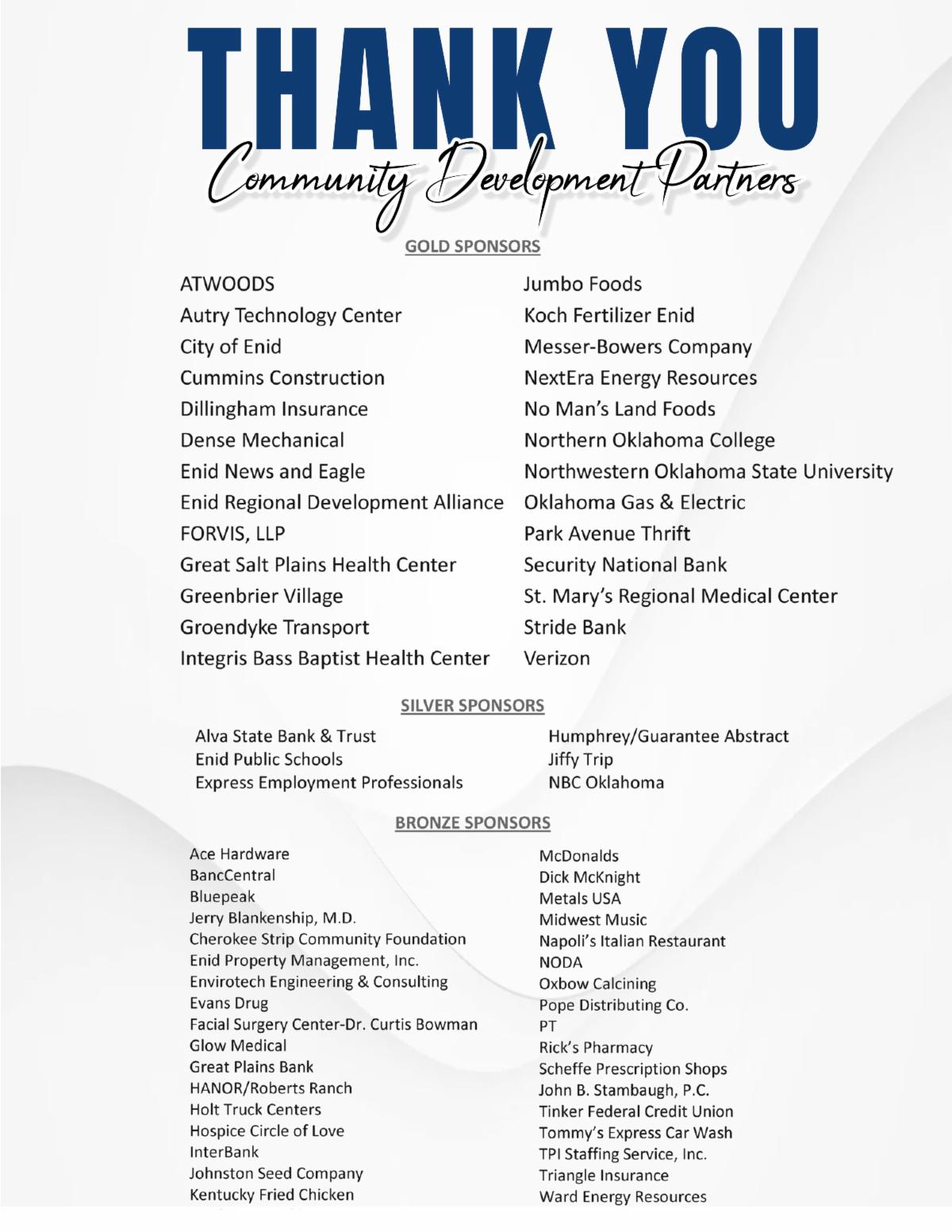 THANK YOU
Community Development Partners

GOLD SPONSORS

ATWOODS
Autry Technology Center
City of Enid
Cummins Construction
Dillingham Insurance
Dense Mechanical
Enid News and Eagle
Enid Regional Development Alliance
FORVIS, LLP
Great Salt Plains Health Center
Greenbrier Village
Groendyke Transport
Integris Bass Baptist Health Center

Jumbo Foods
Koch Fertilizer Enid
Messer-Bowers Company
NextEra Energy Resources
No Man's Land Foods
Northern Oklahoma College
Northwestern Oklahoma State University
Oklahoma Gas & Electric
Park Avenue Thrift
Security National Bank
St. Mary's Regional Medical Center
Stride Bank
Verizon

SILVER SPONSORS

Alva State Bank & Trust
Enid Public Schools
Express Employment Professionals

Humphrey/Guarantee Abstract
Jiffy Trip
NBC Oklahoma

BRONZE SPONSORS

Ace Hardware
BancCentral
Bluepeak
Jerry Blankenship, M.D.
Cherokee Strip Community Foundation
Enid Property Management, Inc.
Envirotech Engineering & Consulting
Evans Drug
Facial Surgery Center-Dr. Curtis Bowman
Glow Medical
Great Plains Bank
HANOR/Roberts Ranch
Holt Truck Centers
Hospice Circle of Love
InterBank
Johnston Seed Company
Kentucky Fried Chicken

McDonalds
Dick McKnight
Metals USA
Midwest Music
Napoli's Italian Restaurant
NODA
Oxbow Calcining
Pope Distributing Co.
PT
Rick's Pharmacy
Scheffe Prescription Shops
John B. Stambaugh, P.C.
Tinker Federal Credit Union
Tommy's Express Car Wash
TPI Staffing Service, Inc.
Triangle Insurance
Ward Energy Resources